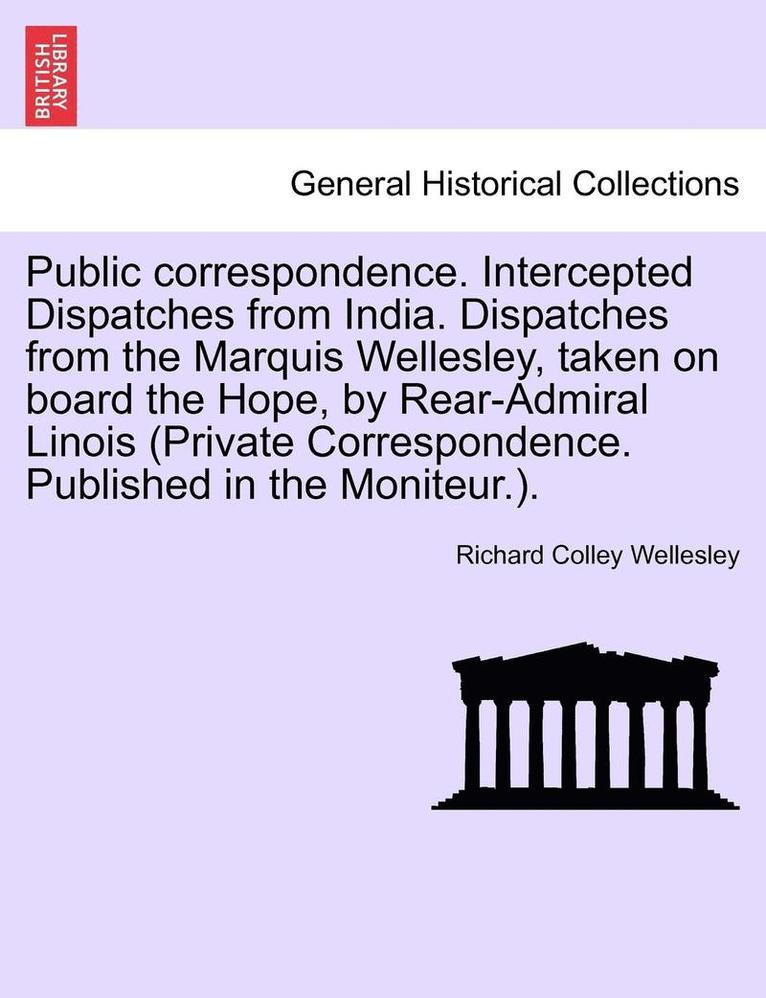 BRITISH LIBRARY

General Historical Collections

Public correspondence. Intercepted Dispatches from India. Dispatches from the Marquis Wellesley, taken on board the Hope, by Rear-Admiral Linois (Private Correspondence. Published in the Moniteur.).

Richard Colley Wellesley